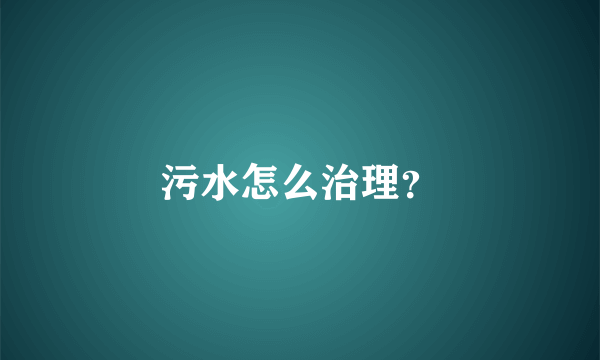 污水怎么治理?